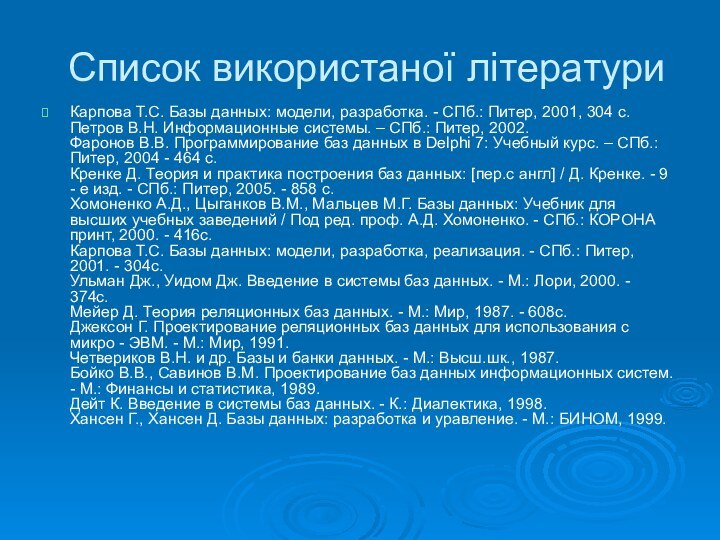 Список використаної літератури

Карпова Т.С. Базы данных: модели, разработка. - СПб.: Питер, 2001, 304 с.
Петров В.Н. Информационные системы. – СПб.: Питер, 2002.
Фаронов В.В. Программирование баз данных в Delphi 7: Учебный курс. – СПб.: Питер, 2004 - 464 с.
Кренке Д. Теория и практика построения баз данных: [пер.с англ] / Д. Кренке. - 9 - е изд. - СПб.: Питер, 2005. - 858 с.
Хомоненко А.Д., Цыганков В.М., Мальцев М.Г. Базы данных: Учебник для высших учебных заведений / Под ред. проф. А.Д. Хомоненко. - СПб.: КОРОНА принт, 2000. - 416с.
Карпова Т.С. Базы данных: модели, разработка, реализация. - СПб.: Питер, 2001. - 304с.
Ульман Дж., Уидом Дж. Введение в системы баз данных. - М.: Лори, 2000. - 374с.
Мейер Д. Теория реляционных баз данных. - М.: Мир, 1987. - 608с.
Джексон Г. Проектирование реляционных баз данных для использования с микро - ЭВМ. - М.: Мир, 1991.
Четвериков В.Н. и др. Базы и банки данных. - М.: Высш.шк., 1987.
Бойко В.В., Савинов В.М. Проектирование баз данных информационных систем. - М.: Финансы и статистика, 1989.
Дейт К. Введение в системы баз данных. - К.: Диалектика, 1998.
Хансен Г., Хансен Д. Базы данных: разработка и уравление. - М.: БИНОМ, 1999.